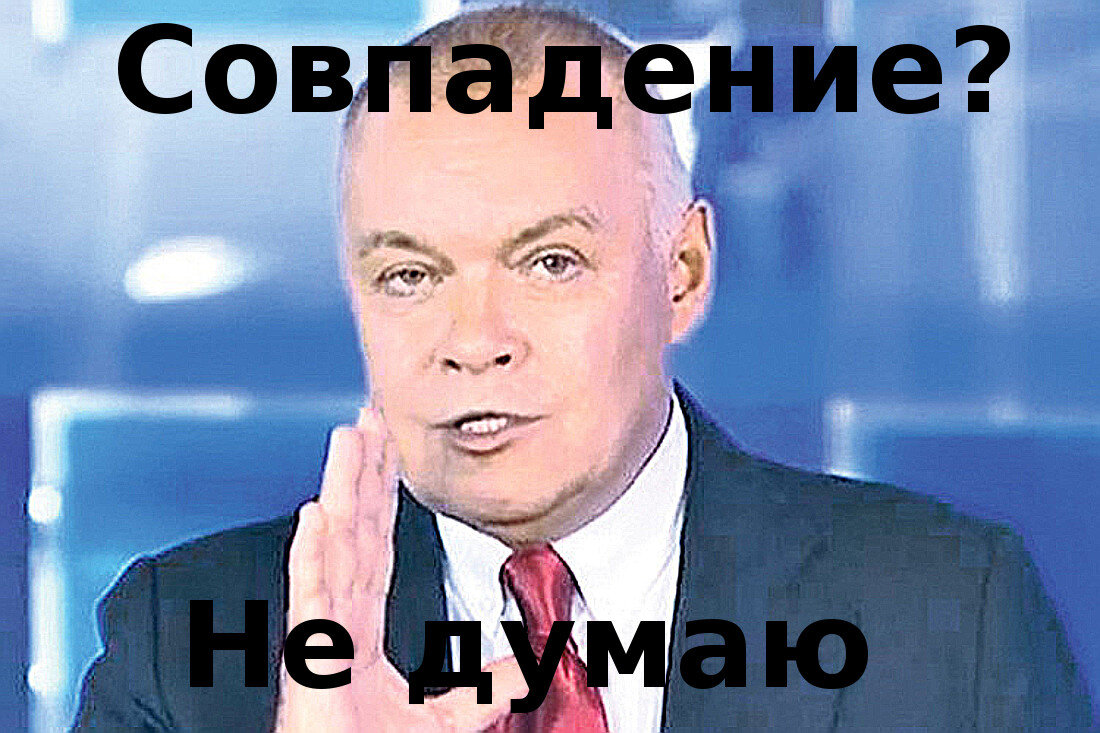 Совпадение?

Не думаю